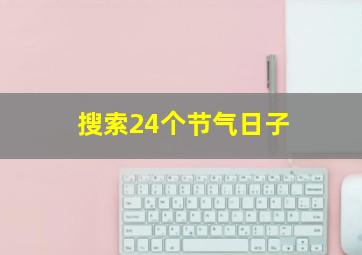 搜索24个节气日子